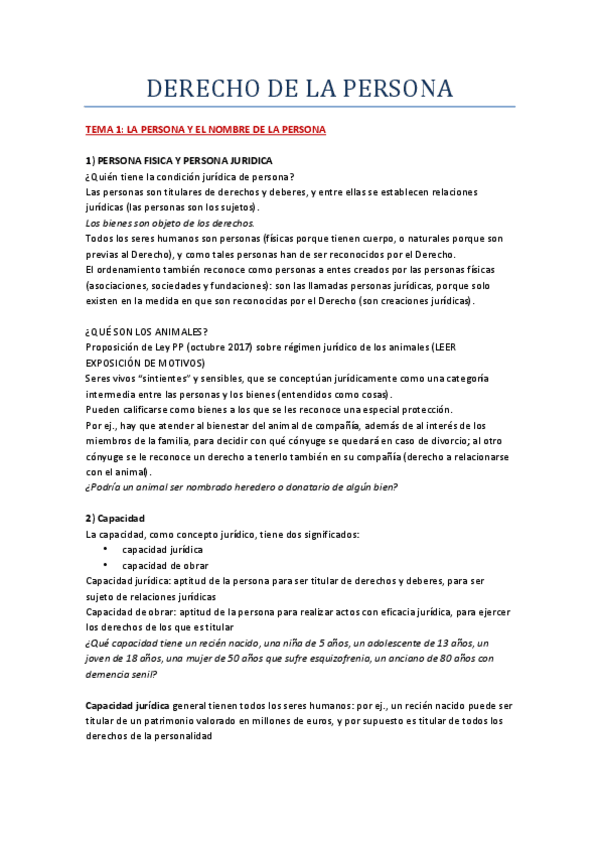 DERECHO DE LA PERSONA

TEMA 1: LA PERSONA Y EL NOMBRE DE LA PERSONA

1) PERSONA FISICA Y PERSONA JURIDICA
¿Quién tiene la condición jurídica de persona?
Las personas son titulares de derechos y deberes, y entre ellas se establecen relaciones jurídicas (las personas son los sujetos).
Los bienes son objeto de los derechos.
Todos los seres humanos son personas (físicas porque tienen cuerpo, o naturales porque son previas al Derecho), y como tales personas han de ser reconocidos por el Derecho.
El ordenamiento también reconoce como personas a entes creados por las personas físicas (asociaciones, sociedades y fundaciones): son las llamadas personas jurídicas, porque solo existen en la medida en que son reconocidas por el Derecho (son creaciones jurídicas).

¿QUÉ SON LOS ANIMALES?
Proposición de Ley PP (octubre 2017) sobre régimen jurídico de los animales (LEER EXPOSICIÓN DE MOTIVOS)
Seres vivos "sintientes" y sensibles, que se conceptúan jurídicamente como una categoría intermedia entre las personas y los bienes (entendidos como cosas).
Pueden calificarse como bienes a los que se les reconoce una especial protección.
Por ej., hay que atender al bienestar del animal de compañía, además de al interés de los miembros de la familia, para decidir con qué cónyuge se quedará en caso de divorcio; al otro cónyuge se le reconoce un derecho a tenerlo también en su compañía (derecho a relacionarse con el animal).
¿Podría un animal ser nombrado heredero o donatario de algún bien?

2) Capacidad
La capacidad, como concepto jurídico, tiene dos significados:
• capacidad jurídica
• capacidad de obrar
Capacidad jurídica: aptitud de la persona para ser titular de derechos y deberes, para ser sujeto de relaciones jurídicas
Capacidad de obrar: aptitud de la persona para realizar actos con eficacia jurídica, para ejercer los derechos de los que es titular
¿Qué capacidad tiene un recién nacido, una niña de 5 años, un adolescente de 13 años, un joven de 18 años, una mujer de 50 años que sufre esquizofrenia, un anciano de 80 años con demencia senil?

Capacidad jurídica general tienen todos los seres humanos: por ej., un recién nacido puede ser titular de un patrimonio valorado en millones de euros, y por supuesto es titular de todos los derechos de la personalidad